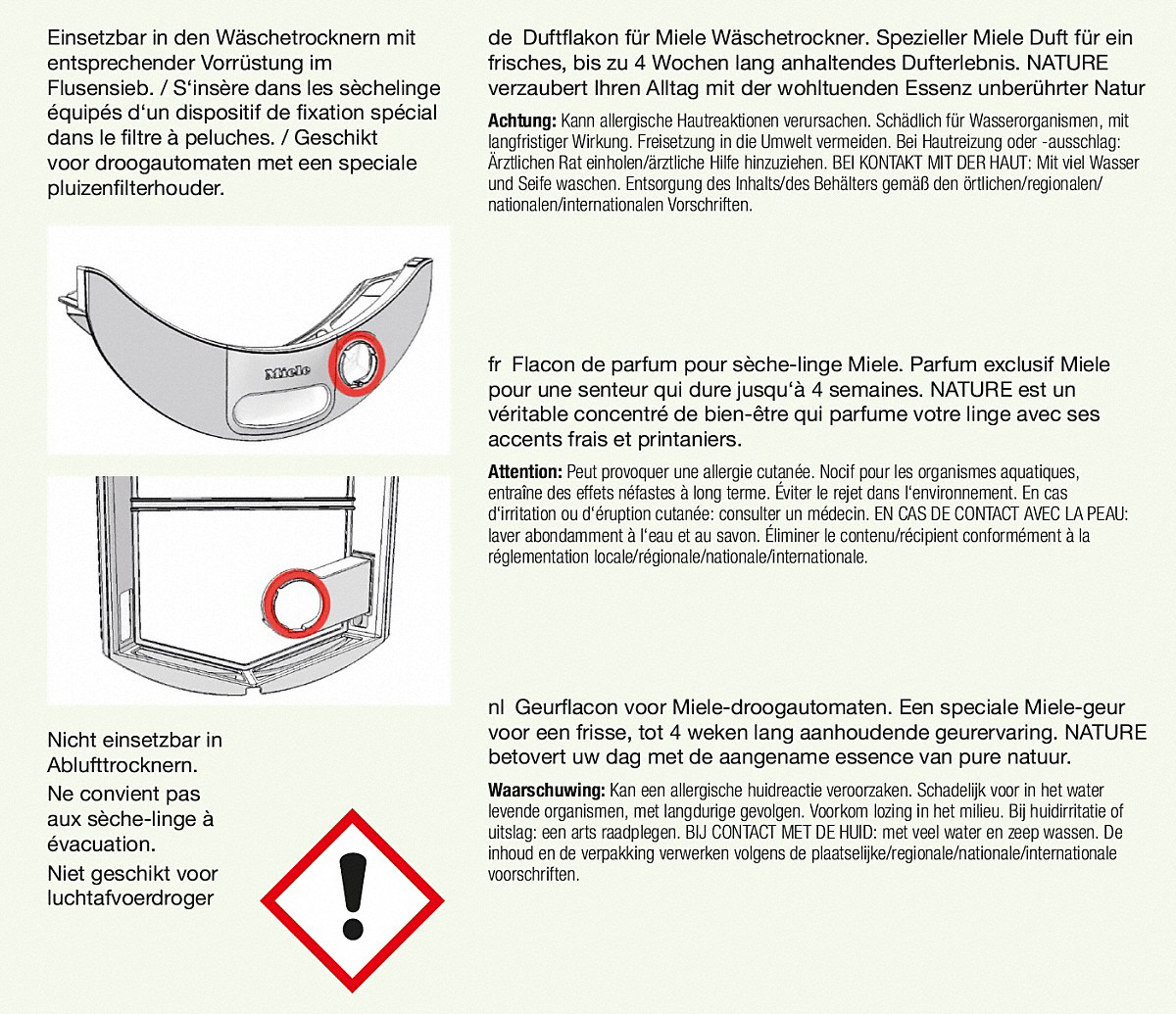 Einsetzbar in den Wäschetrocknern mit entsprechender Vorrüstung im Flusensieb. / S'insère dans les sèchelinge équipés d'un dispositif de fixation spécial dans le filtre à peluches. / Geschikt voor droogautomaten met een speciale pluizenfilterhouder.

Miele

Nicht einsetzbar in Ablufttrocknern.
Ne convient pas aux sèche-linge à évacuation.
Niet geschikt voor luchtafvoerdroger

de Duftflakon für Miele Wäschetrockner. Spezieller Miele Duft für ein frisches, bis zu 4 Wochen lang anhaltendes Dufterlebnis. NATURE verzaubert Ihren Alltag mit der wohltuenden Essenz unberührter Natur

Achtung: Kann allergische Hautreaktionen verursachen. Schädlich für Wasserorganismen, mit langfristiger Wirkung. Freisetzung in die Umwelt vermeiden. Bei Hautreizung oder -ausschlag: Ärztlichen Rat einholen/ärztliche Hilfe hinzuziehen. BEI KONTAKT MIT DER HAUT: Mit viel Wasser und Seife waschen. Entsorgung des Inhalts/des Behälters gemäß den örtlichen/regionalen/nationalen/internationalen Vorschriften.

fr Flacon de parfum pour sèche-linge Miele. Parfum exclusif Miele pour une senteur qui dure jusqu'à 4 semaines. NATURE est un véritable concentré de bien-être qui parfume votre linge avec ses accents frais et printaniers.

Attention: Peut provoquer une allergie cutanée. Nocif pour les organismes aquatiques, entraîne des effets néfastes à long terme. Éviter le rejet dans l'environnement. En cas d'irritation ou d'éruption cutanée: consulter un médecin. EN CAS DE CONTACT AVEC LA PEAU: laver abondamment à l'eau et au savon. Éliminer le contenu/récipient conformément à la réglementation locale/régionale/nationale/internationale.

nl Geurflacon voor Miele-droogautomaten. Een speciale Miele-geur voor een frisse, tot 4 weken lang aanhoudende geurervaring. NATURE betovert uw dag met de aangename essence van pure natuur.

Waarschuwing: Kan een allergische huidreactie veroorzaken. Schadelijk voor in het water levende organismen, met langdurige gevolgen. Voorkom lozing in het milieu. Bij huidirritatie of uitslag: een arts raadplegen. BIJ CONTACT MET DE HUID: met veel water en zeep wassen. De inhoud en de verpakking verwerken volgens de plaatselijke/regionale/nationale/internationale voorschriften.